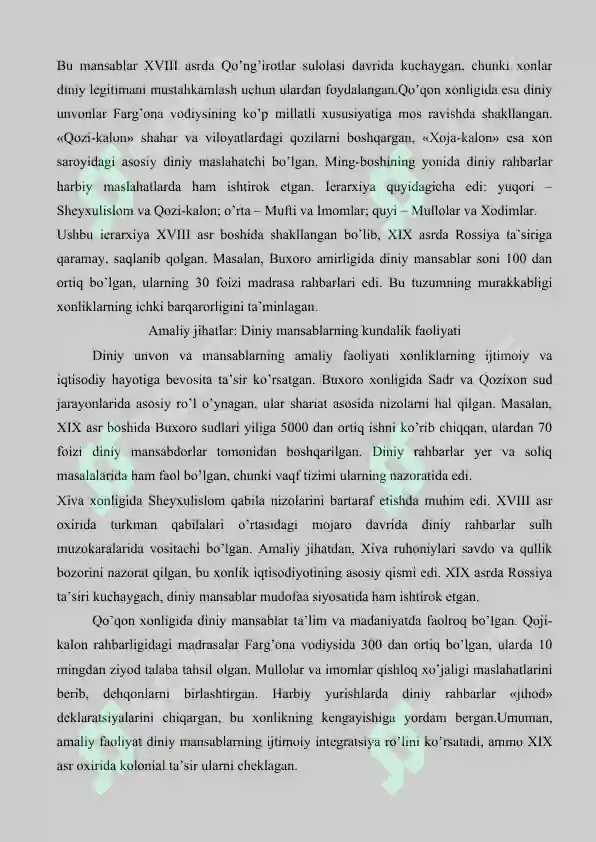 Bu mansablar XVIII asrda Qo'ng'irotlar sulolasi davrida kuchaygan, chunki xonlar diniy legitimani mustahkamlash uchun ulardan foydalangan.Qo'qon xonligida esa diniy unvonlar Farg'ona vodiysining ko'p millatli xususiyatiga mos ravishda shakllangan. «Qozi-kalon» shahar va viloyatlardagi qozilarni boshqargan, «Xoja-kalon» esa xon saroyidagi asosiy diniy maslahatchi bo'lgan. Ming-boshining yonida diniy rahbarlar harbiy maslahatlarda ham ishtirok etgan. Ierarxiya quyidagicha edi: yuqori – Sheyxulislom va Qozi-kalon; o'rta – Mufti va Imomlar; quyi – Mullolar va Xodimlar.
Ushbu ierarxiya XVIII asr boshida shakllangan bo'lib, XIX asrda Rossiya ta'siriga qaramay, saqlanib qolgan. Masalan, Buxoro amirligida diniy mansablar soni 100 dan ortiq bo'lgan, ularning 30 foizi madrasa rahbarlari edi. Bu tuzumning murakkabligi xonliklarning ichki barqarorligini ta'minlagan.

Amaliy jihatlar: Diniy mansablarning kundalik faoliyati

Diniy unvon va mansablarning amaliy faoliyati xonliklarning ijtimoiy va iqtisodiy hayotiga bevosita ta'sir ko'rsatgan. Buxoro xonligida Sadr va Qozixon sud jarayonlarida asosiy ro'l o'ynagan, ular shariat asosida nizolarni hal qilgan. Masalan, XIX asr boshida Buxoro sudlari yiliga 5000 dan ortiq ishni ko'rib chiqqan, ulardan 70 foizi diniy mansabdorlar tomonidan boshqarilgan. Diniy rahbarlar yer va soliq masalalarida ham faol bo'lgan, chunki vaqf tizimi ularning nazoratida edi.
Xiva xonligida Sheyxulislom qabila nizolarini bartaraf etishda muhim edi. XVIII asr oxirida turkman qabilalari o'rtasidagi mojaro davrida diniy rahbarlar sulh muzokaralarida vositachi bo'lgan. Amaliy jihatdan, Xiva ruhoniylari savdo va qullik bozorini nazorat qilgan, bu xonlik iqtisodiyotining asosiy qismi edi. XIX asrda Rossiya ta'siri kuchaygach, diniy mansablar mudofaa siyosatida ham ishtirok etgan.

Qo'qon xonligida diniy mansablar ta'lim va madaniyatda faolroq bo'lgan. Qoji-kalon rahbarligidagi madrasalar Farg'ona vodiysida 300 dan ortiq bo'lgan, ularda 10 mingdan ziyod talaba tahsil olgan. Mullolar va imomlar qishloq xo'jaligi maslahatlarini berib, dehqonlarni birlashtirgan. Harbiy yurishlarda diniy rahbarlar «jihod» deklaratsiyalarini chiqargan, bu xonlikning kengayishiga yordam bergan.Umuman, amaliy faoliyat diniy mansablarning ijtimoiy integratsiya ro'lini ko'rsatadi, ammo XIX asr oxirida kolonial ta'sir ularni cheklagan.